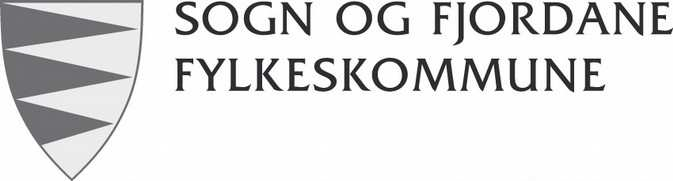 SOGN OG FJORDANE
FYLKESKOMMUNE